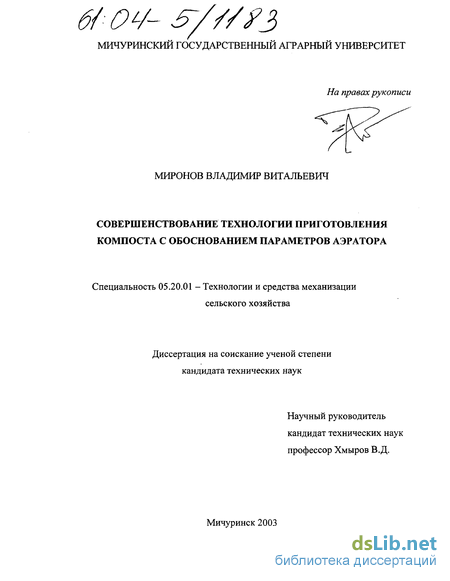 61:04-5/1183

МИЧУРИНСКИЙ ГОСУДАРСТВЕННЫЙ АГРАРНЫЙ УНИВЕРСИТЕТ

На правах рукописи

МИРОНОВ ВЛАДИМИР ВИТАЛЬЕВИЧ

СОВЕРШЕНСТВОВАНИЕ ТЕХНОЛОГИИ ПРИГОТОВЛЕНИЯ КОМПОСТА С ОБОСНОВАНИЕМ ПАРАМЕТРОВ АЭРАТОРА

Специальность 05.20.01 – Технологии и средства механизации сельского хозяйства

Диссертация на соискание ученой степени кандидата технических наук

Научный руководитель
кандидат технических наук
профессор Хмыров В.Д.

Мичуринск 2003

dsLib.net
библиотека диссертаций